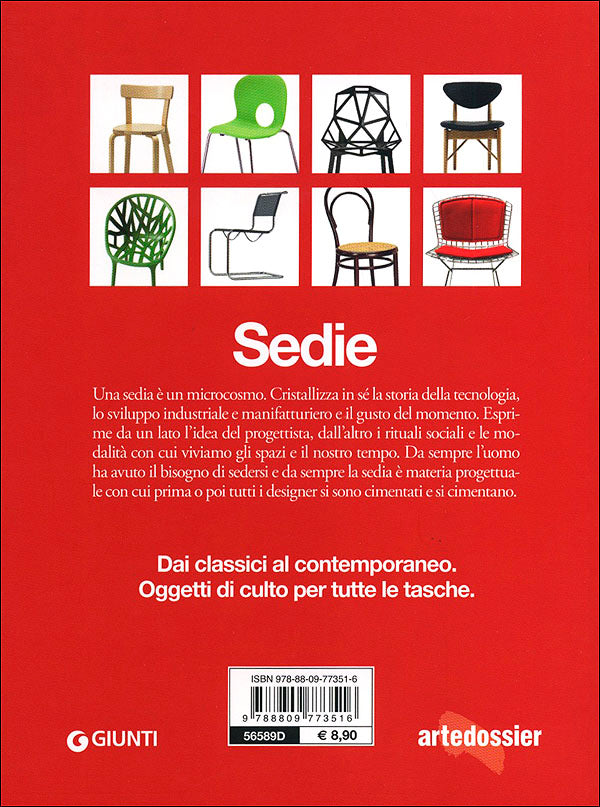 Sedie

Una sedia è un microcosmo. Cristallizza in sé la storia della tecnologia, lo sviluppo industriale e manifatturiero e il gusto del momento. Esprime da un lato l'idea del progettista, dall'altro i rituali sociali e le modalità con cui viviamo gli spazi e il nostro tempo. Da sempre l'uomo ha avuto il bisogno di sedersi e da sempre la sedia è materia progettuale con cui prima o poi tutti i designer si sono cimentati e si cimentano.

Dai classici al contemporaneo.
Oggetti di culto per tutte le tasche.

ISBN 978-88-09-77351-6
9 788809 773516
56589D € 8,90

GIUNTI

artedossier